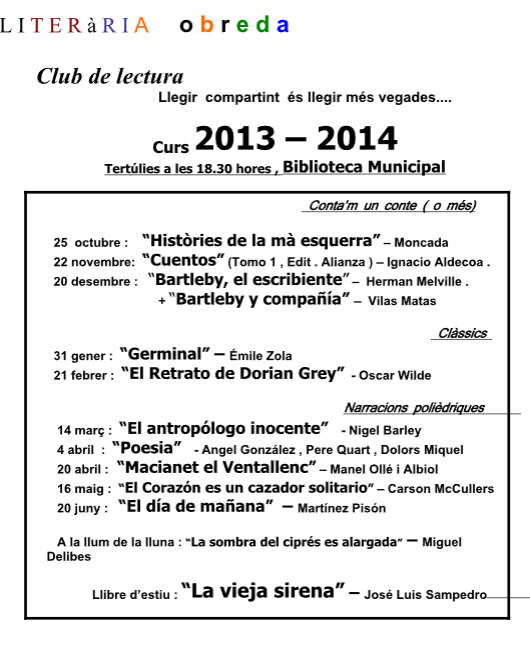 LITERàRIA obreda

Club de lectura

Llegir compartint és llegir més vegades....

Curs 2013 – 2014

Tertúlies a les 18.30 hores , Biblioteca Municipal

Conta'm un conte ( o més)

25 octubre : "Històries de la mà esquerra" – Moncada
22 novembre: "Cuentos" (Tomo 1 , Edit . Alianza ) – Ignacio Aldecoa .
20 desembre : "Bartleby, el escribiente" – Herman Melville .
+ "Bartleby y compañía" – Vilas Matas

Clàssics

31 gener : "Germinal" – Émile Zola
21 febrer : "El Retrato de Dorian Grey" - Oscar Wilde

Narracions polièdriques

14 març : "El antropólogo inocente" - Nigel Barley
4 abril : "Poesia" - Angel González , Pere Quart , Dolors Miquel
20 abril : "Macianet el Ventallenc" – Manel Ollé i Albiol
16 maig : "El Corazón es un cazador solitario" – Carson McCullers
20 juny : "El día de mañana" – Martínez Pisón

A la llum de la lluna : "La sombra del ciprés es alargada" – Miguel Delibes

Llibre d'estiu : "La vieja sirena" – José Luis Sampedro